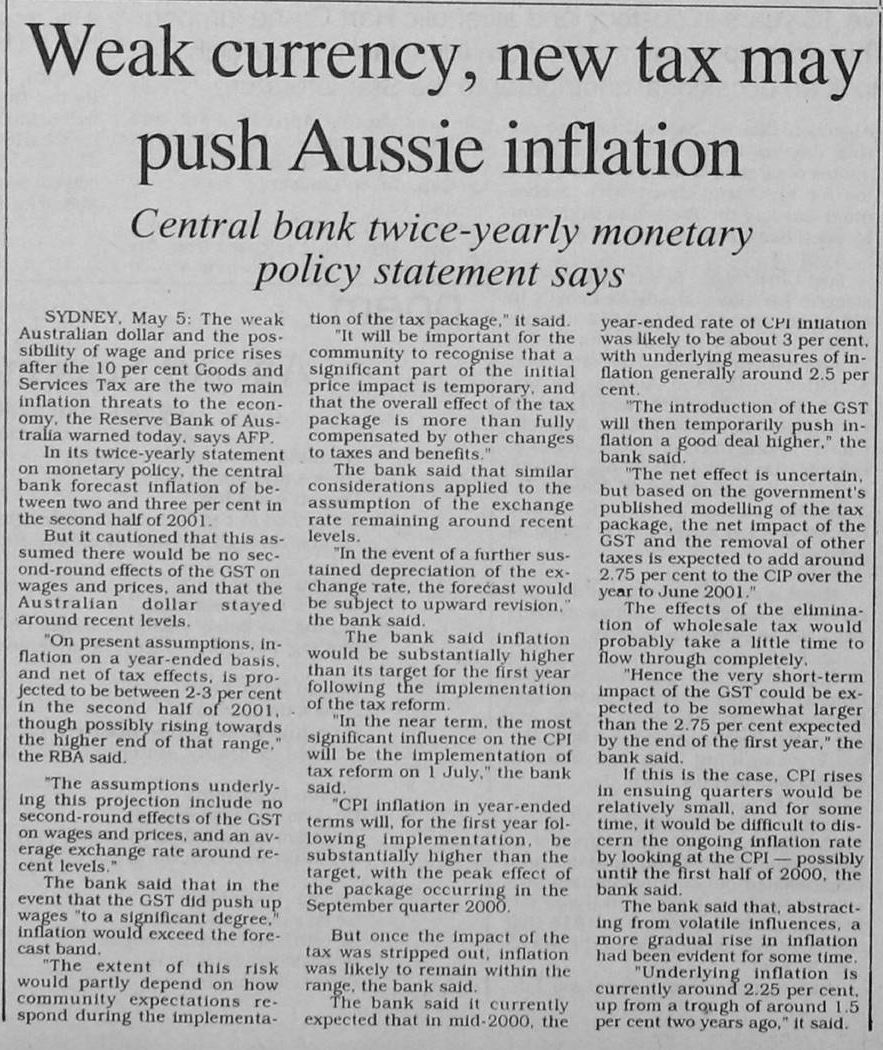 Weak currency, new tax may push Aussie inflation

Central bank twice-yearly monetary policy statement says

SYDNEY, May 5: The weak Australian dollar and the possibility of wage and price rises after the 10 per cent Goods and Services Tax are the two main inflation threats to the economy, the Reserve Bank of Australia warned today, says AFP.

In its twice-yearly statement on monetary policy, the central bank forecast inflation of between two and three per cent in the second half of 2001.

But it cautioned that this assumed there would be no second-round effects of the GST on wages and prices, and that the Australian dollar stayed around recent levels.

"On present assumptions, inflation on a year-ended basis, and net of tax effects, is projected to be between 2-3 per cent in the second half of 2001, though possibly rising towards the higher end of that range," the RBA said.

"The assumptions underlying this projection include no second-round effects of the GST on wages and prices, and an average exchange rate around recent levels."

The bank said that in the event that the GST did push up wages "to a significant degree," inflation would exceed the forecast band.

"The extent of this risk would partly depend on how community expectations respond during the implementation of the tax package," it said.

"It will be important for the community to recognise that a significant part of the initial price impact is temporary, and that the overall effect of the tax package is more than fully compensated by other changes to taxes and benefits."

The bank said that similar considerations applied to the assumption of the exchange rate remaining around recent levels.

"In the event of a further sustained depreciation of the exchange rate, the forecast would be subject to upward revision," the bank said.

The bank said inflation would be substantially higher than its target for the first year following the implementation of the tax reform.

"In the near term, the most significant influence on the CPI will be the implementation of tax reform on 1 July," the bank said.

"CPI inflation in year-ended terms will, for the first year following implementation, be substantially higher than the target, with the peak effect of the package occurring in the September quarter 2000.

But once the impact of the tax was stripped out, inflation was likely to remain within the range, the bank said.

The bank said it currently expected that in mid-2000, the year-ended rate of CPI inflation was likely to be about 3 per cent, with underlying measures of inflation generally around 2.5 per cent.

"The introduction of the GST will then temporarily push inflation a good deal higher," the bank said.

"The net effect is uncertain, but based on the government's published modelling of the tax package, the net impact of the GST and the removal of other taxes is expected to add around 2.75 per cent to the CIP over the year to June 2001."

The effects of the elimination of wholesale tax would probably take a little time to flow through completely.

"Hence the very short-term impact of the GST could be expected to be somewhat larger than the 2.75 per cent expected by the end of the first year," the bank said.

If this is the case, CPI rises in ensuing quarters would be relatively small, and for some time, it would be difficult to discern the ongoing inflation rate by looking at the CPI — possibly until the first half of 2000, the bank said.

The bank said that, abstracting from volatile influences, a more gradual rise in inflation had been evident for some time.

"Underlying inflation is currently around 2.25 per cent, up from a trough of around 1.5 per cent two years ago," it said.